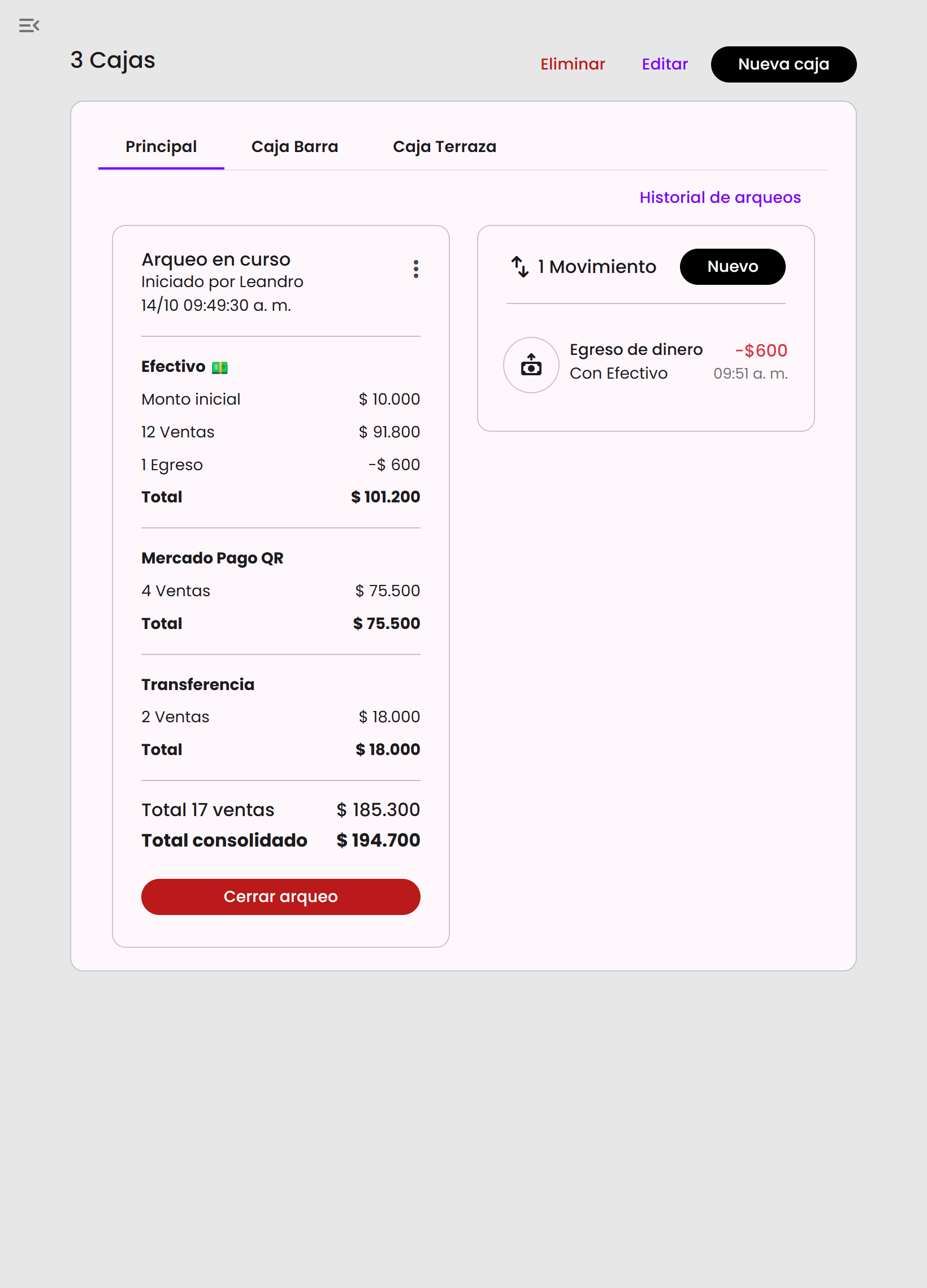 3 Cajas

Eliminar Editar Nueva caja

Principal Caja Barra Caja Terraza

Historial de arqueos

Arqueo en curso
Iniciado por Leandro
14/10 09:49:30 a. m.

Efectivo 💵
Monto inicial $ 10.000
12 Ventas $ 91.800
1 Egreso -$ 600
Total $ 101.200

Mercado Pago QR
4 Ventas $ 75.500
Total $ 75.500

Transferencia
2 Ventas $ 18.000
Total $ 18.000

Total 17 ventas $ 185.300
Total consolidado $ 194.700

Cerrar arqueo

1 Movimiento Nuevo

Egreso de dinero -$600
Con Efectivo 09:51 a. m.